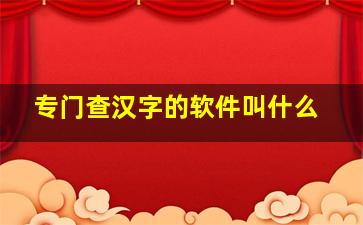 专门查汉字的软件叫什么